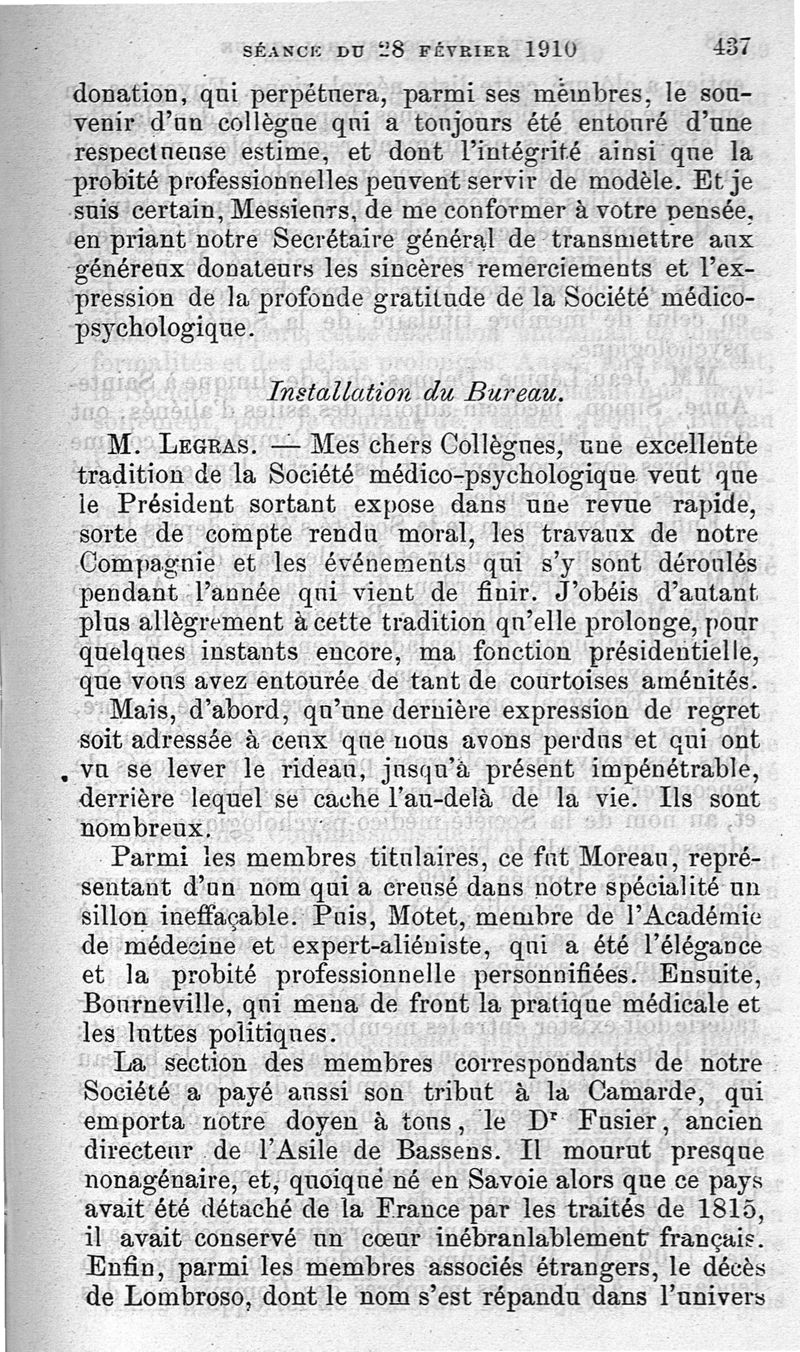 SÉANCE DU 28 FÉVRIER 1910 437

donation, qui perpétuera, parmi ses membres, le souvenir d'un collègue qui a toujours été entouré d'une respectueuse estime, et dont l'intégrité ainsi que la probité professionnelles peuvent servir de modèle. Et je suis certain, Messieurs, de me conformer à votre pensée, en priant notre Secrétaire général de transmettre aux généreux donateurs les sincères remerciements et l'expression de la profonde gratitude de la Société médico-psychologique.

Installation du Bureau.

M. LEGRAS. — Mes chers Collègues, une excellente tradition de la Société médico-psychologique veut que le Président sortant expose dans une revue rapide, sorte de compte rendu moral, les travaux de notre Compagnie et les événements qui s'y sont déroulés pendant l'année qui vient de finir. J'obéis d'autant plus allègrement à cette tradition qu'elle prolonge, pour quelques instants encore, ma fonction présidentielle, que vous avez entourée de tant de courtoises aménités.

Mais, d'abord, qu'une dernière expression de regret soit adressée à ceux que nous avons perdus et qui ont vu se lever le rideau, jusqu'à présent impénétrable, derrière lequel se cache l'au-delà de la vie. Ils sont nombreux.

Parmi les membres titulaires, ce fut Moreau, représentant d'un nom qui a creusé dans notre spécialité un sillon ineffaçable. Puis, Motet, membre de l'Académie de médecine et expert-aliéniste, qui a été l'élégance et la probité professionnelle personnifiées. Ensuite, Bourneville, qui mena de front la pratique médicale et les luttes politiques.

La section des membres correspondants de notre Société a payé aussi son tribut à la Camarde, qui emporta notre doyen à tous, le Dr Fusier, ancien directeur de l'Asile de Bassens. Il mourut presque nonagénaire, et, quoique né en Savoie alors que ce pays avait été détaché de la France par les traités de 1815, il avait conservé un cœur inébranlablement français. Enfin, parmi les membres associés étrangers, le décès de Lombroso, dont le nom s'est répandu dans l'univers